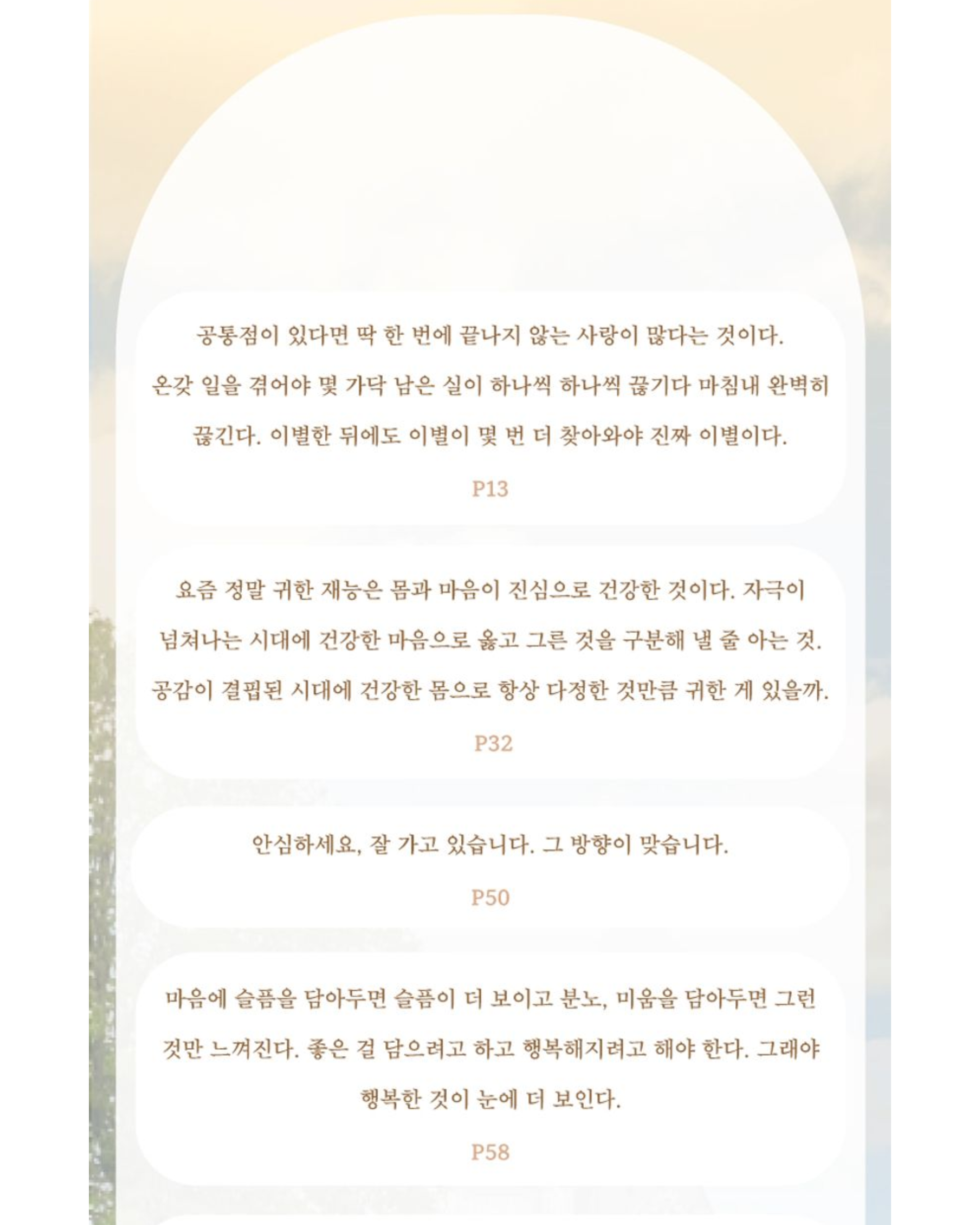 공통점이 있다면 딱 한 번에 끝나지 않는 사랑이 많다는 것이다. 온갖 일을 겪어야 몇 가닥 남은 실이 하나씩 하나씩 끊기다 마침내 완벽히 끊긴다. 이별한 뒤에도 이별이 몇 번 더 찾아와야 진짜 이별이다.

P13

요즘 정말 귀한 재능은 몸과 마음이 진심으로 건강한 것이다. 자극이 넘쳐나는 시대에 건강한 마음으로 옳고 그른 것을 구분해 낼 줄 아는 것. 공감이 결핍된 시대에 건강한 몸으로 항상 다정한 것만큼 귀한 게 있을까.

P32

안심하세요, 잘 가고 있습니다. 그 방향이 맞습니다.

P50

마음에 슬픔을 담아두면 슬픔이 더 보이고 분노, 미움을 담아두면 그런 것만 느껴진다. 좋은 걸 담으려고 하고 행복해지려고 해야 한다. 그래야 행복한 것이 눈에 더 보인다.

P58